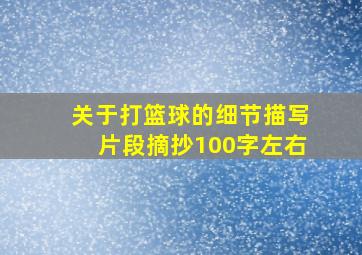 关于打篮球的细节描写片段摘抄100字左右